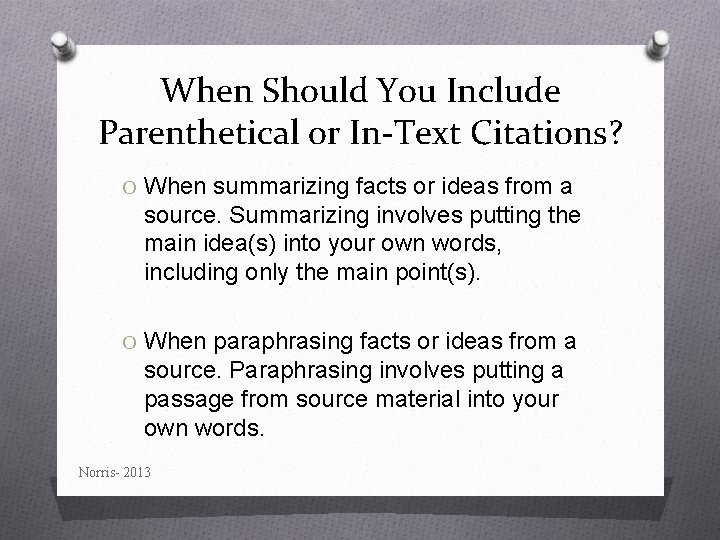 When Should You Include Parenthetical or In-Text Citations?

O When summarizing facts or ideas from a source. Summarizing involves putting the main idea(s) into your own words, including only the main point(s).

O When paraphrasing facts or ideas from a source. Paraphrasing involves putting a passage from source material into your own words.

Norris- 2013